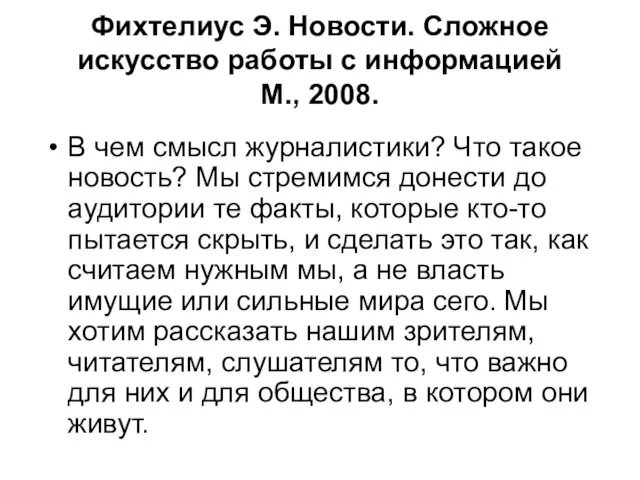 Фихтелиус Э. Новости. Сложное искусство работы с информацией М., 2008.

• В чем смысл журналистики? Что такое новость? Мы стремимся донести до аудитории те факты, которые кто-то пытается скрыть, и сделать это так, как считаем нужным мы, а не власть имущие или сильные мира сего. Мы хотим рассказать нашим зрителям, читателям, слушателям то, что важно для них и для общества, в котором они живут.